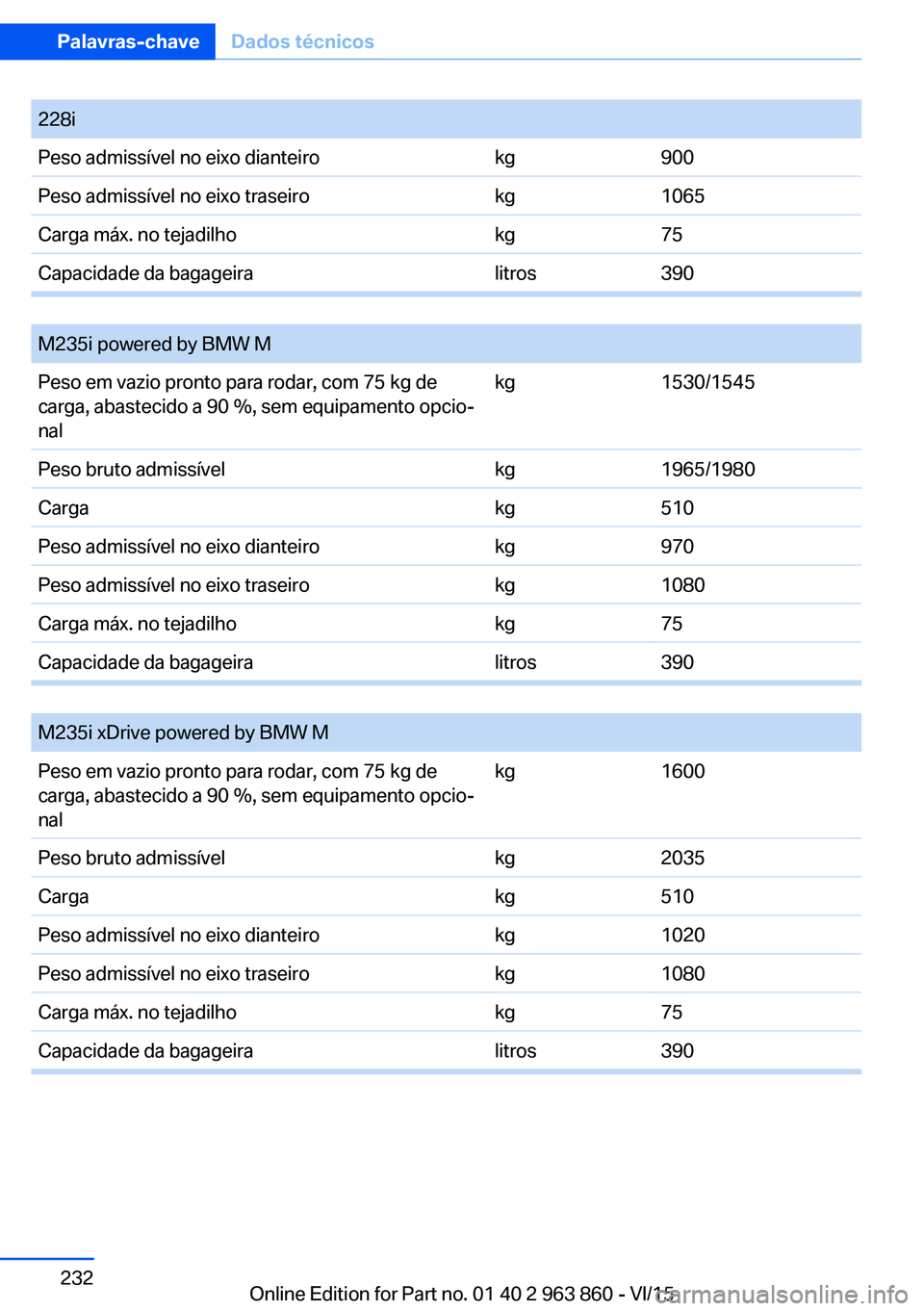 Palavras-chave Dados técnicos

| 228i | | |
|---|---|---|
| Peso admissível no eixo dianteiro | kg | 900 |
| Peso admissível no eixo traseiro | kg | 1065 |
| Carga máx. no tejadilho | kg | 75 |
| Capacidade da bagageira | litros | 390 |

| M235i powered by BMW M | | |
|---|---|---|
| Peso em vazio pronto para rodar, com 75 kg de carga, abastecido a 90 %, sem equipamento opcional | kg | 1530/1545 |
| Peso bruto admissível | kg | 1965/1980 |
| Carga | kg | 510 |
| Peso admissível no eixo dianteiro | kg | 970 |
| Peso admissível no eixo traseiro | kg | 1080 |
| Carga máx. no tejadilho | kg | 75 |
| Capacidade da bagageira | litros | 390 |

| M235i xDrive powered by BMW M | | |
|---|---|---|
| Peso em vazio pronto para rodar, com 75 kg de carga, abastecido a 90 %, sem equipamento opcional | kg | 1600 |
| Peso bruto admissível | kg | 2035 |
| Carga | kg | 510 |
| Peso admissível no eixo dianteiro | kg | 1020 |
| Peso admissível no eixo traseiro | kg | 1080 |
| Carga máx. no tejadilho | kg | 75 |
| Capacidade da bagageira | litros | 390 |

232

Online Edition for Part no. 01 40 2 963 860 - VI/15

carmanualsonline.info